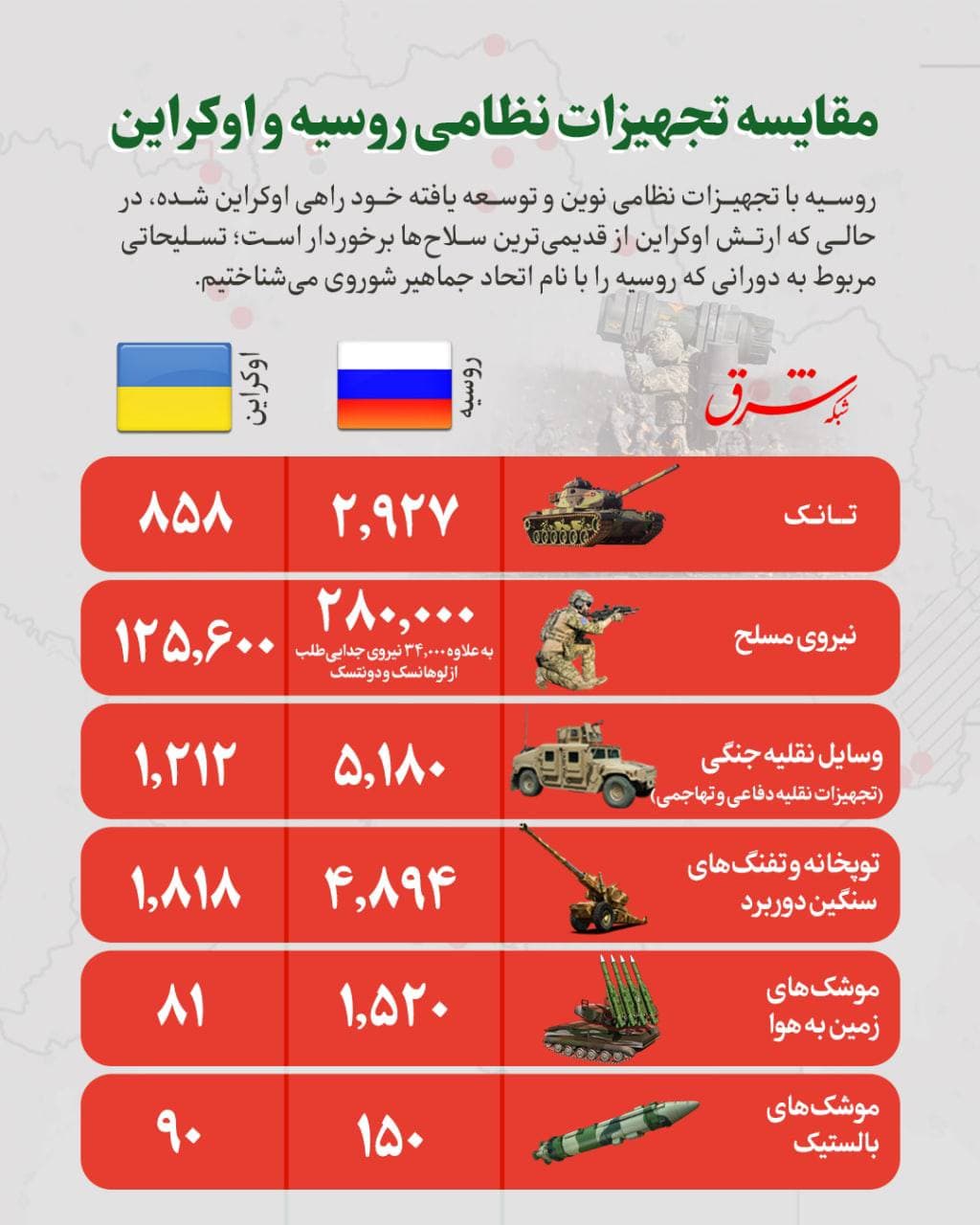 مقایسه تجهیزات نظامی روسیه و اوکراین

روسیه با تجهیزات نظامی نوین و توسعه یافته خود راهی اوکراین شده، در حالی که ارتش اوکراین از قدیمی‌ترین سلاح‌ها برخوردار است؛ تسلیحاتی مربوط به دورانی که روسیه را با نام اتحاد جماهیر شوروی می‌شناختیم.

شبکه شرق

| | روسیه | اوکراین |
|---|---|---|
| تانک | ۲,۹۲۷ | ۸۵۸ |
| نیروی مسلح | ۲۸۰,۰۰۰ به علاوه ۳۴,۰۰۰ نیروی جدایی طلب از لوهانسک و دونتسک | ۱۲۵,۶۰۰ |
| وسایل نقلیه جنگی (تجهیزات نقلیه دفاعی و تهاجمی) | ۵,۱۸۰ | ۱,۲۱۲ |
| توپخانه و تفنگ‌های سنگین دوربرد | ۴,۸۹۴ | ۱,۸۱۸ |
| موشک‌های زمین به هوا | ۱,۵۲۰ | ۸۱ |
| موشک‌های بالستیک | ۱۵۰ | ۹۰ |